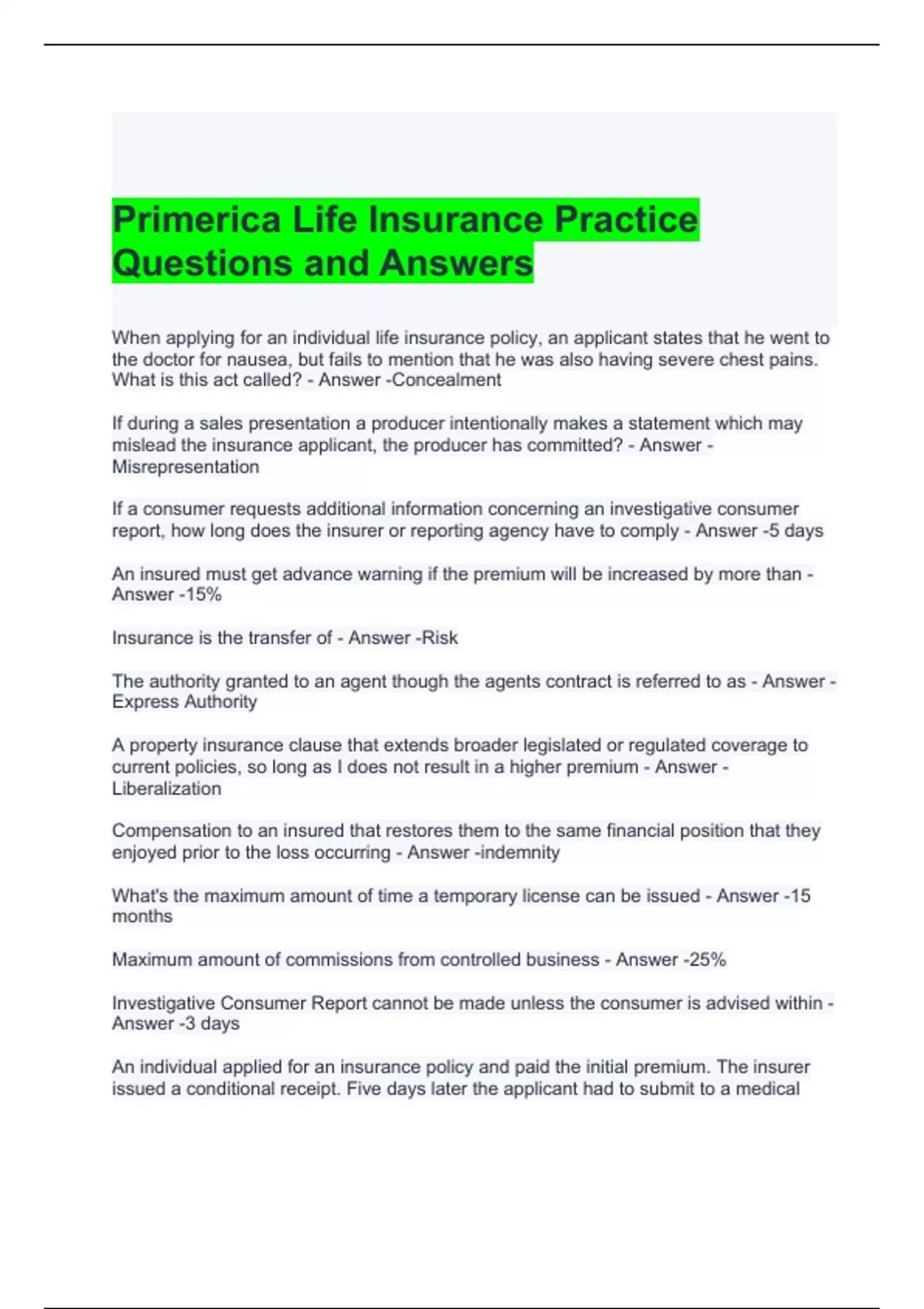 Primerica Life Insurance Practice Questions and Answers

When applying for an individual life insurance policy, an applicant states that he went to the doctor for nausea, but fails to mention that he was also having severe chest pains. What is this act called? - Answer -Concealment

If during a sales presentation a producer intentionally makes a statement which may mislead the insurance applicant, the producer has committed? - Answer - Misrepresentation

If a consumer requests additional information concerning an investigative consumer report, how long does the insurer or reporting agency have to comply - Answer -5 days

An insured must get advance warning if the premium will be increased by more than - Answer -15%

Insurance is the transfer of - Answer -Risk

The authority granted to an agent though the agents contract is referred to as - Answer - Express Authority

A property insurance clause that extends broader legislated or regulated coverage to current policies, so long as I does not result in a higher premium - Answer - Liberalization

Compensation to an insured that restores them to the same financial position that they enjoyed prior to the loss occurring - Answer -indemnity

What's the maximum amount of time a temporary license can be issued - Answer -15 months

Maximum amount of commissions from controlled business - Answer -25%

Investigative Consumer Report cannot be made unless the consumer is advised within - Answer -3 days

An individual applied for an insurance policy and paid the initial premium. The insurer issued a conditional receipt. Five days later the applicant had to submit to a medical